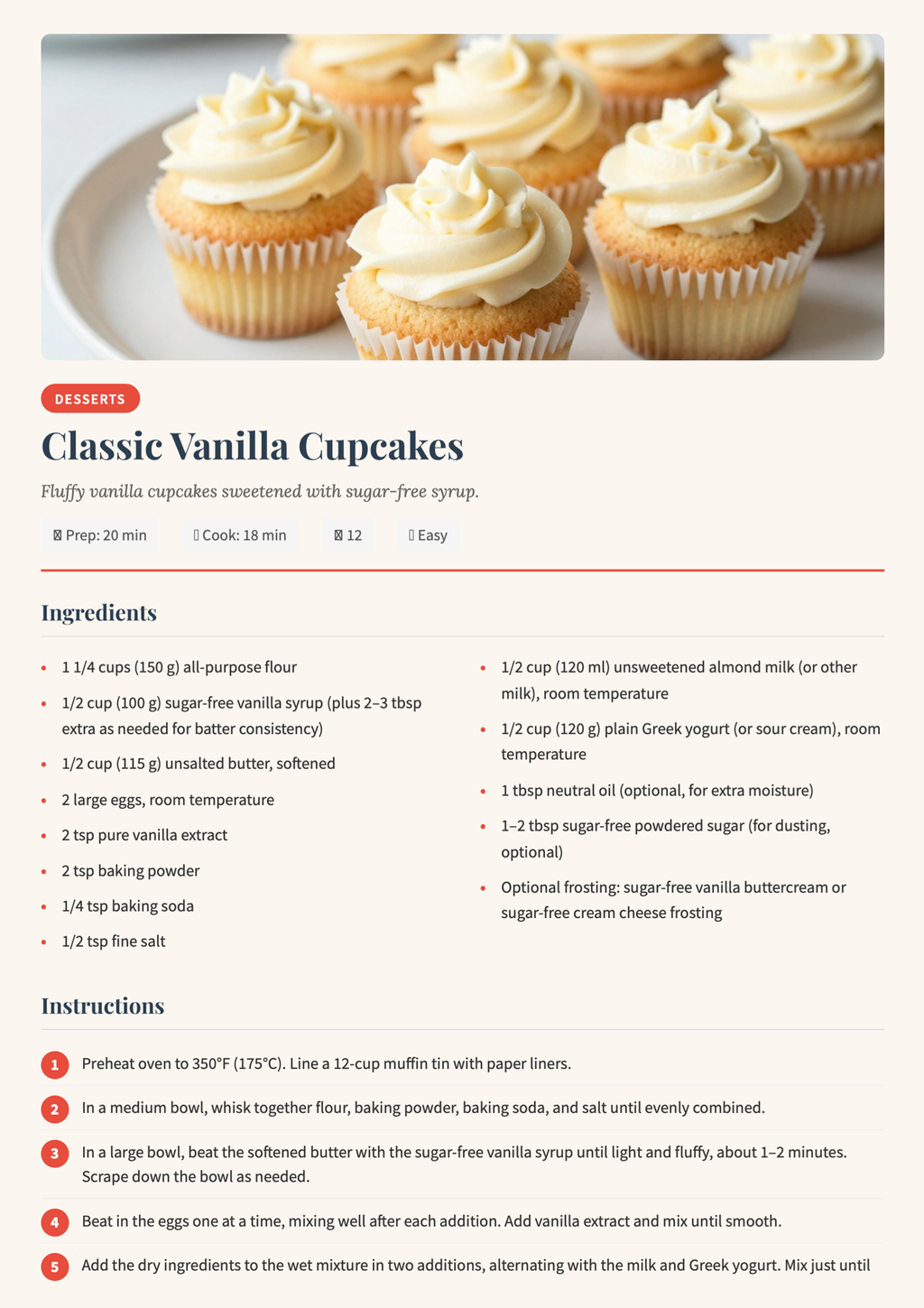 DESSERTS

Classic Vanilla Cupcakes

Fluffy vanilla cupcakes sweetened with sugar-free syrup.

Prep: 20 min
Cook: 18 min
12
Easy

Ingredients

- 1 1/4 cups (150 g) all-purpose flour
- 1/2 cup (100 g) sugar-free vanilla syrup (plus 2–3 tbsp extra as needed for batter consistency)
- 1/2 cup (115 g) unsalted butter, softened
- 2 large eggs, room temperature
- 2 tsp pure vanilla extract
- 2 tsp baking powder
- 1/4 tsp baking soda
- 1/2 tsp fine salt

- 1/2 cup (120 ml) unsweetened almond milk (or other milk), room temperature
- 1/2 cup (120 g) plain Greek yogurt (or sour cream), room temperature
- 1 tbsp neutral oil (optional, for extra moisture)
- 1–2 tbsp sugar-free powdered sugar (for dusting, optional)
- Optional frosting: sugar-free vanilla buttercream or sugar-free cream cheese frosting

Instructions

1 Preheat oven to 350°F (175°C). Line a 12-cup muffin tin with paper liners.

2 In a medium bowl, whisk together flour, baking powder, baking soda, and salt until evenly combined.

3 In a large bowl, beat the softened butter with the sugar-free vanilla syrup until light and fluffy, about 1–2 minutes. Scrape down the bowl as needed.

4 Beat in the eggs one at a time, mixing well after each addition. Add vanilla extract and mix until smooth.

5 Add the dry ingredients to the wet mixture in two additions, alternating with the milk and Greek yogurt. Mix just until